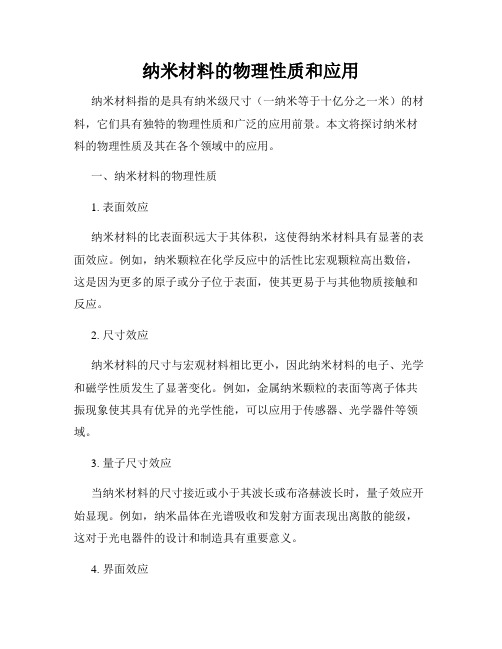 纳米材料的物理性质和应用

纳米材料指的是具有纳米级尺寸（一纳米等于十亿分之一米）的材料，它们具有独特的物理性质和广泛的应用前景。本文将探讨纳米材料的物理性质及其在各个领域中的应用。

一、纳米材料的物理性质

1. 表面效应

纳米材料的比表面积远大于其体积，这使得纳米材料具有显著的表面效应。例如，纳米颗粒在化学反应中的活性比宏观颗粒高出数倍，这是因为更多的原子或分子位于表面，使其更易于与其他物质接触和反应。

2. 尺寸效应

纳米材料的尺寸与宏观材料相比更小，因此纳米材料的电子、光学和磁学性质发生了显著变化。例如，金属纳米颗粒的表面等离子体共振现象使其具有优异的光学性能，可以应用于传感器、光学器件等领域。

3. 量子尺寸效应

当纳米材料的尺寸接近或小于其波长或布洛赫波长时，量子效应开始显现。例如，纳米晶体在光谱吸收和发射方面表现出离散的能级，这对于光电器件的设计和制造具有重要意义。

4. 界面效应